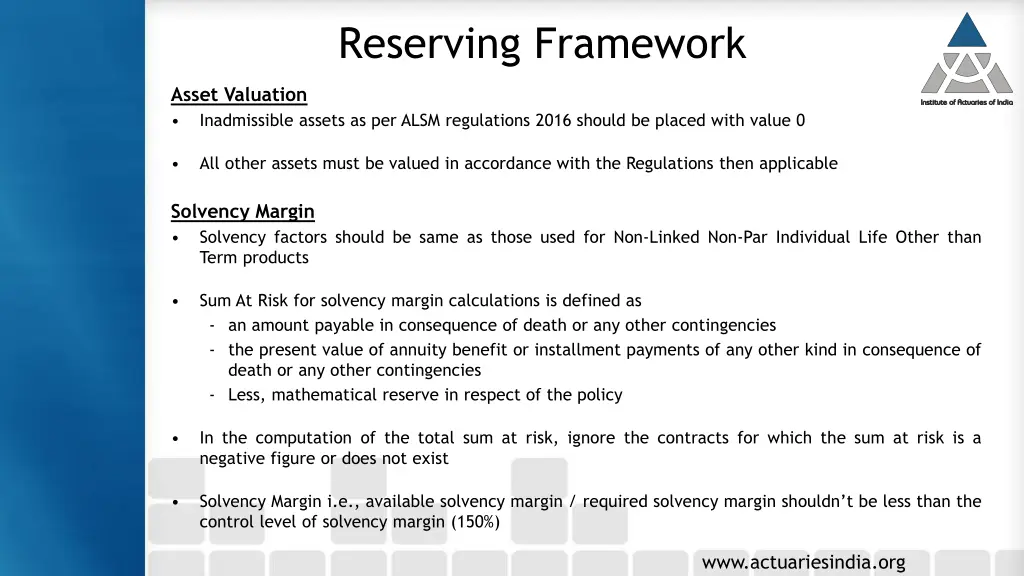 Reserving Framework

Institute of Actuaries of India

Asset Valuation

• Inadmissible assets as per ALSM regulations 2016 should be placed with value 0

• All other assets must be valued in accordance with the Regulations then applicable

Solvency Margin

• Solvency factors should be same as those used for Non-Linked Non-Par Individual Life Other than Term products

• Sum At Risk for solvency margin calculations is defined as
- an amount payable in consequence of death or any other contingencies
- the present value of annuity benefit or installment payments of any other kind in consequence of death or any other contingencies
- Less, mathematical reserve in respect of the policy

• In the computation of the total sum at risk, ignore the contracts for which the sum at risk is a negative figure or does not exist

• Solvency Margin i.e., available solvency margin / required solvency margin shouldn't be less than the control level of solvency margin (150%)

www.actuariesindia.org